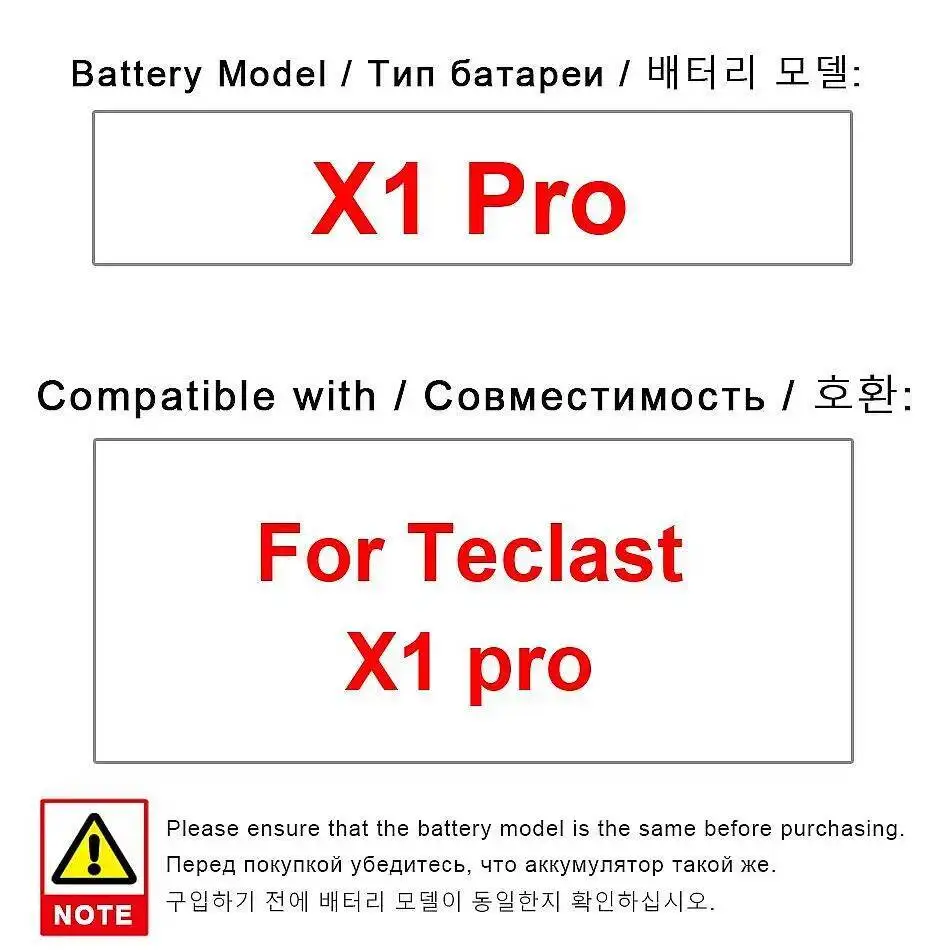 Battery Model / Тип батареи / 배터리 모델:

X1 Pro

Compatible with / Совместимость / 호환:

For Teclast X1 pro

NOTE

Please ensure that the battery model is the same before purchasing.
Перед покупкой убедитесь, что аккумулятор такой же.
구입하기 전에 배터리 모델이 동일한지 확인하십시오.